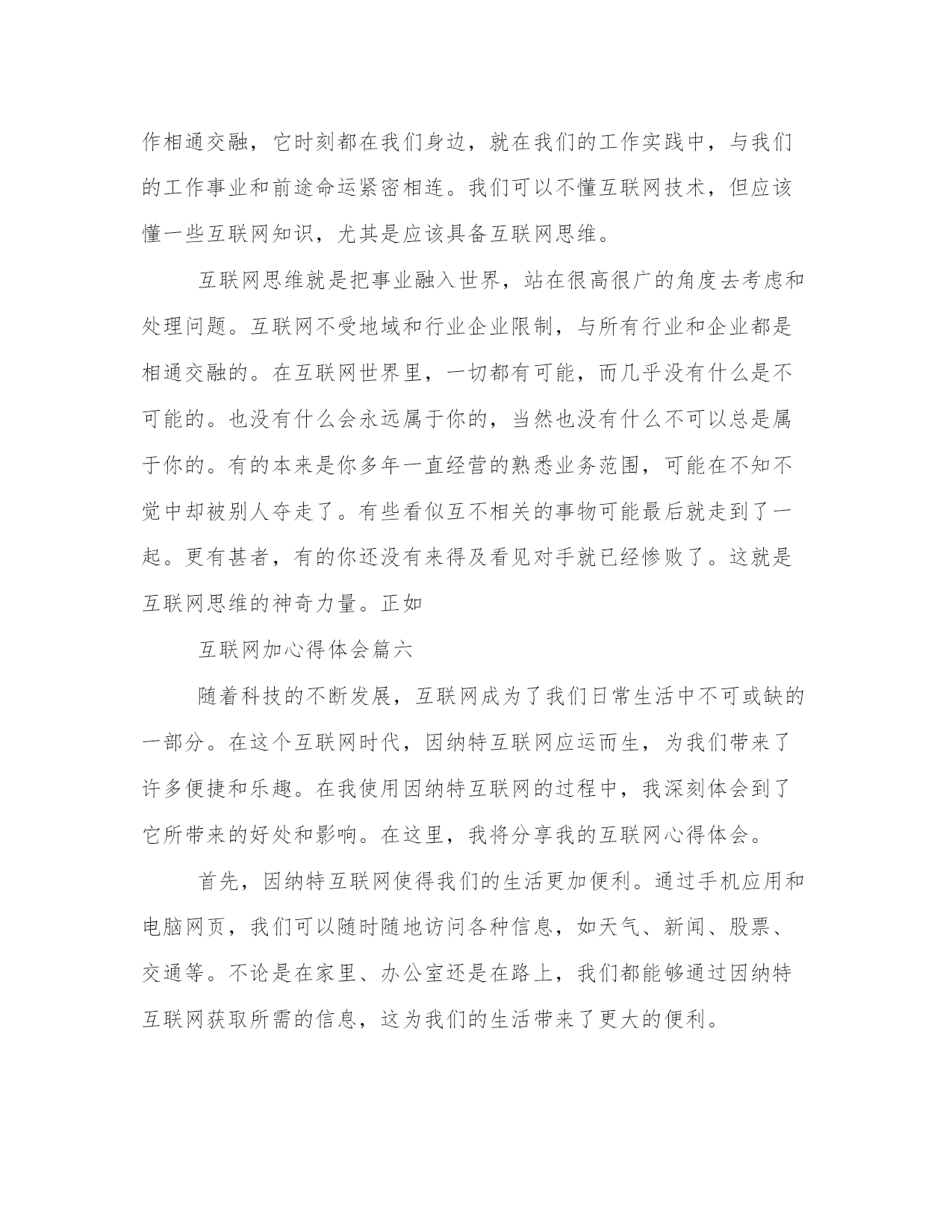 作相通交融，它时刻都在我们身边，就在我们的工作实践中，与我们的工作事业和前途命运紧密相连。我们可以不懂互联网技术，但应该懂一些互联网知识，尤其是应该具备互联网思维。

互联网思维就是把事业融入世界，站在很高很广的角度去考虑和处理问题。互联网不受地域和行业企业限制，与所有行业和企业都是相通交融的。在互联网世界里，一切都有可能，而几乎没有什么是不可能的。也没有什么会永远属于你的，当然也没有什么不可以总是属于你的。有的本来是你多年一直经营的熟悉业务范围，可能在不知不觉中却被别人夺走了。有些看似互不相关的事物可能最后就走到了一起。更有甚者，有的你还没有来得及看见对手就已经惨败了。这就是互联网思维的神奇力量。正如

互联网加心得体会篇六

随着科技的不断发展，互联网成为了我们日常生活中不可或缺的一部分。在这个互联网时代，因纳特互联网应运而生，为我们带来了许多便捷和乐趣。在我使用因纳特互联网的过程中，我深刻体会到了它所带来的好处和影响。在这里，我将分享我的互联网心得体会。

首先，因纳特互联网使得我们的生活更加便利。通过手机应用和电脑网页，我们可以随时随地访问各种信息，如天气、新闻、股票、交通等。不论是在家里、办公室还是在路上，我们都能够通过因纳特互联网获取所需的信息，这为我们的生活带来了更大的便利。